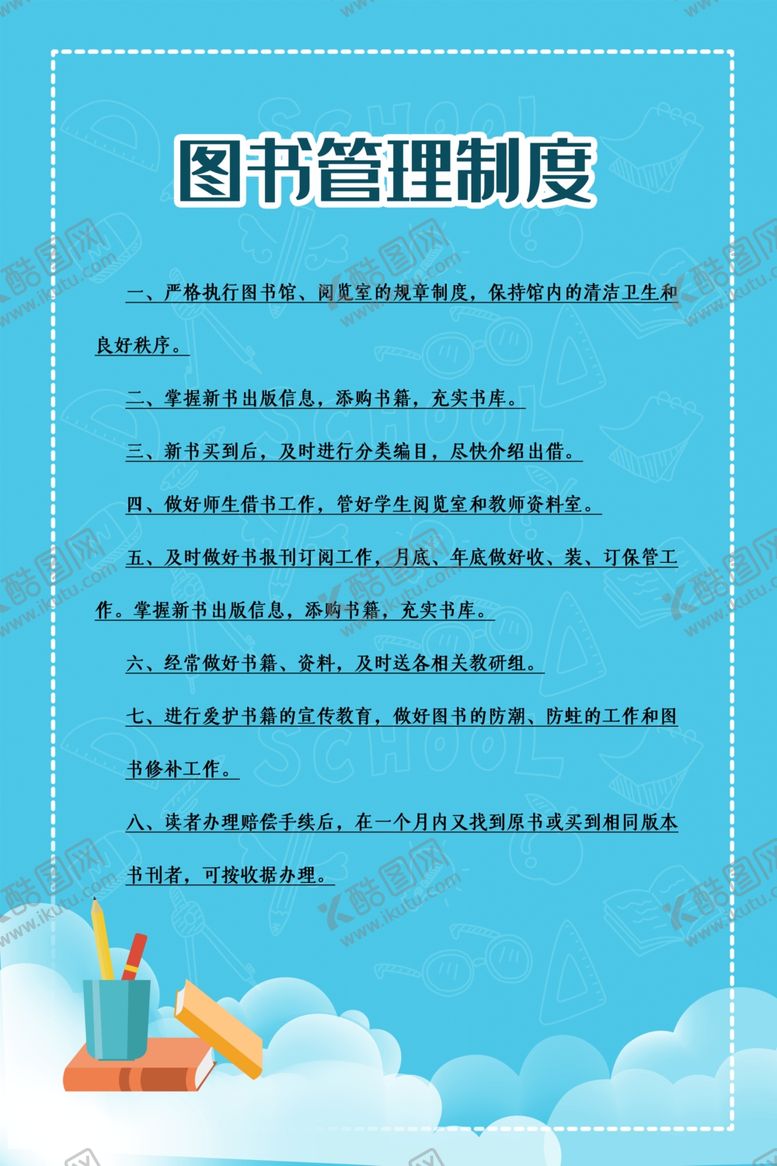 图书管理制度

一、严格执行图书馆、阅览室的规章制度，保持馆内的清洁卫生和良好秩序。

二、掌握新书出版信息，添购书籍，充实书库。

三、新书买到后，及时进行分类编目，尽快介绍出借。

四、做好师生借书工作，管好学生阅览室和教师资料室。

五、及时做好书报刊订阅工作，月底、年底做好收、装、订保管工作。掌握新书出版信息，添购书籍，充实书库。

六、经常做好书籍、资料，及时送各相关教研组。

七、进行爱护书籍的宣传教育，做好图书的防潮、防蛀的工作和图书修补工作。

八、读者办理赔偿手续后，在一个月内又找到原书或买到相同版本书刊者，可按收据办理。

酷图网 www.ikutu.com